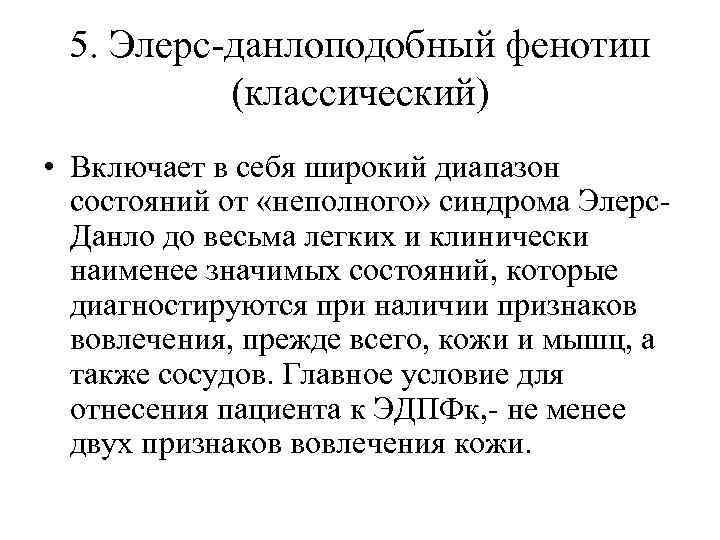 5. Элерс-данлоподобный фенотип (классический)

• Включает в себя широкий диапазон состояний от «неполного» синдрома Элерс-Данло до весьма легких и клинически наименее значимых состояний, которые диагностируются при наличии признаков вовлечения, прежде всего, кожи и мышц, а также сосудов. Главное условие для отнесения пациента к ЭДПФк,- не менее двух признаков вовлечения кожи.